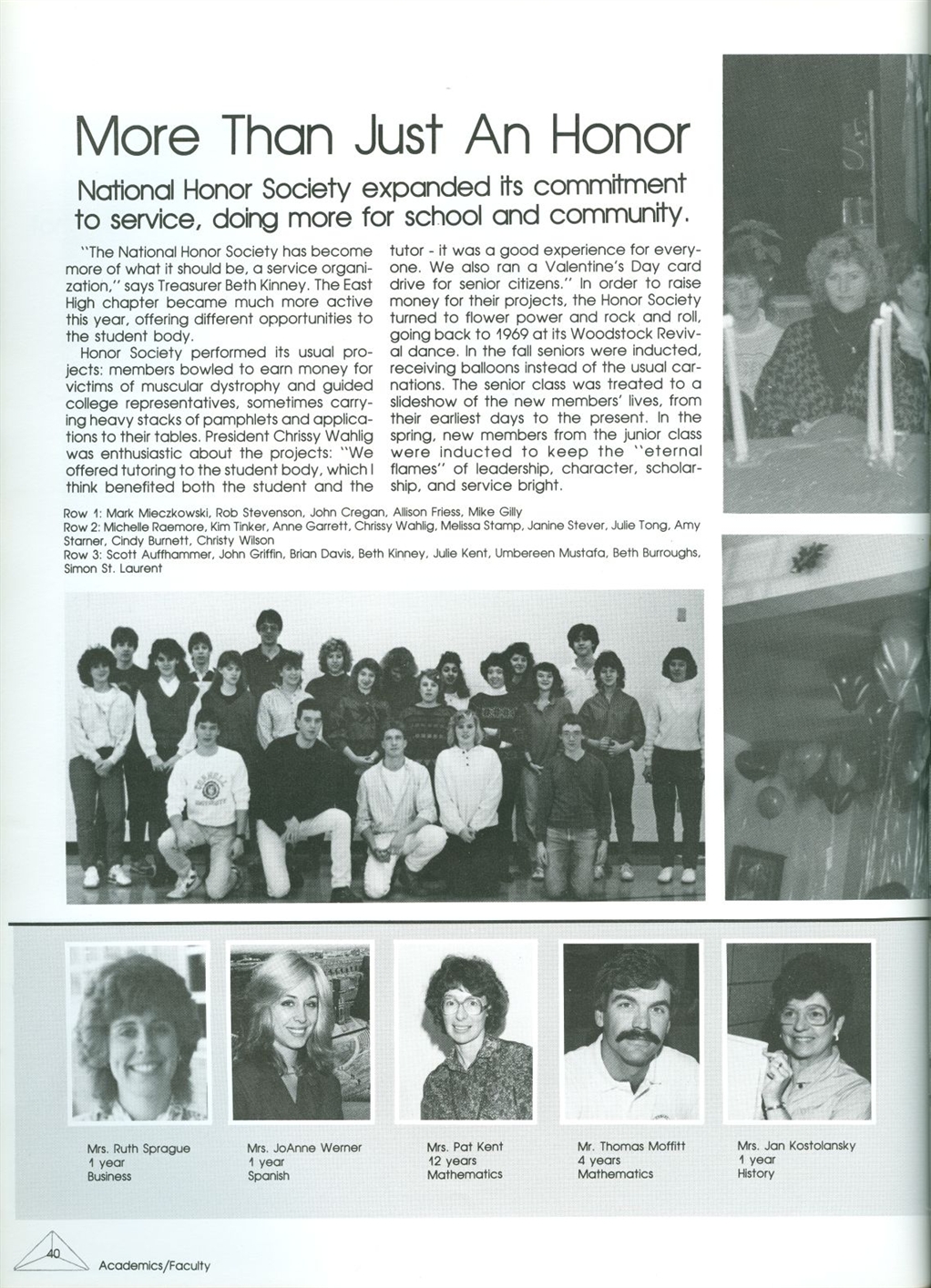 More Than Just An Honor

National Honor Society expanded its commitment to service, doing more for school and community.

"The National Honor Society has become more of what it should be, a service organization," says Treasurer Beth Kinney. The East High chapter became much more active this year, offering different opportunities to the student body.

Honor Society performed its usual projects: members bowled to earn money for victims of muscular dystrophy and guided college representatives, sometimes carrying heavy stacks of pamphlets and applications to their tables. President Chrissy Wahlig was enthusiastic about the projects: "We offered tutoring to the student body, which I think benefited both the student and the tutor - it was a good experience for everyone. We also ran a Valentine's Day card drive for senior citizens." In order to raise money for their projects, the Honor Society turned to flower power and rock and roll, going back to 1969 at its Woodstock Revival dance. In the fall seniors were inducted, receiving balloons instead of the usual carnations. The senior class was treated to a slideshow of the new members' lives, from their earliest days to the present. In the spring, new members from the junior class were inducted to keep the "eternal flames" of leadership, character, scholarship, and service bright.

Row 1: Mark Mieczkowski, Rob Stevenson, John Cregan, Allison Friess, Mike Gilly
Row 2: Michelle Raemore, Kim Tinker, Anne Garrett, Chrissy Wahlig, Melissa Stamp, Janine Stever, Julie Tong, Amy Starner, Cindy Burnett, Christy Wilson
Row 3: Scott Auffhammer, John Griffin, Brian Davis, Beth Kinney, Julie Kent, Umbereen Mustafa, Beth Burroughs, Simon St. Laurent

Mrs. Ruth Sprague
1 year
Business

Mrs. JoAnne Werner
1 year
Spanish

Mrs. Pat Kent
12 years
Mathematics

Mr. Thomas Moffitt
4 years
Mathematics

Mrs. Jan Kostolansky
1 year
History

40 Academics/Faculty